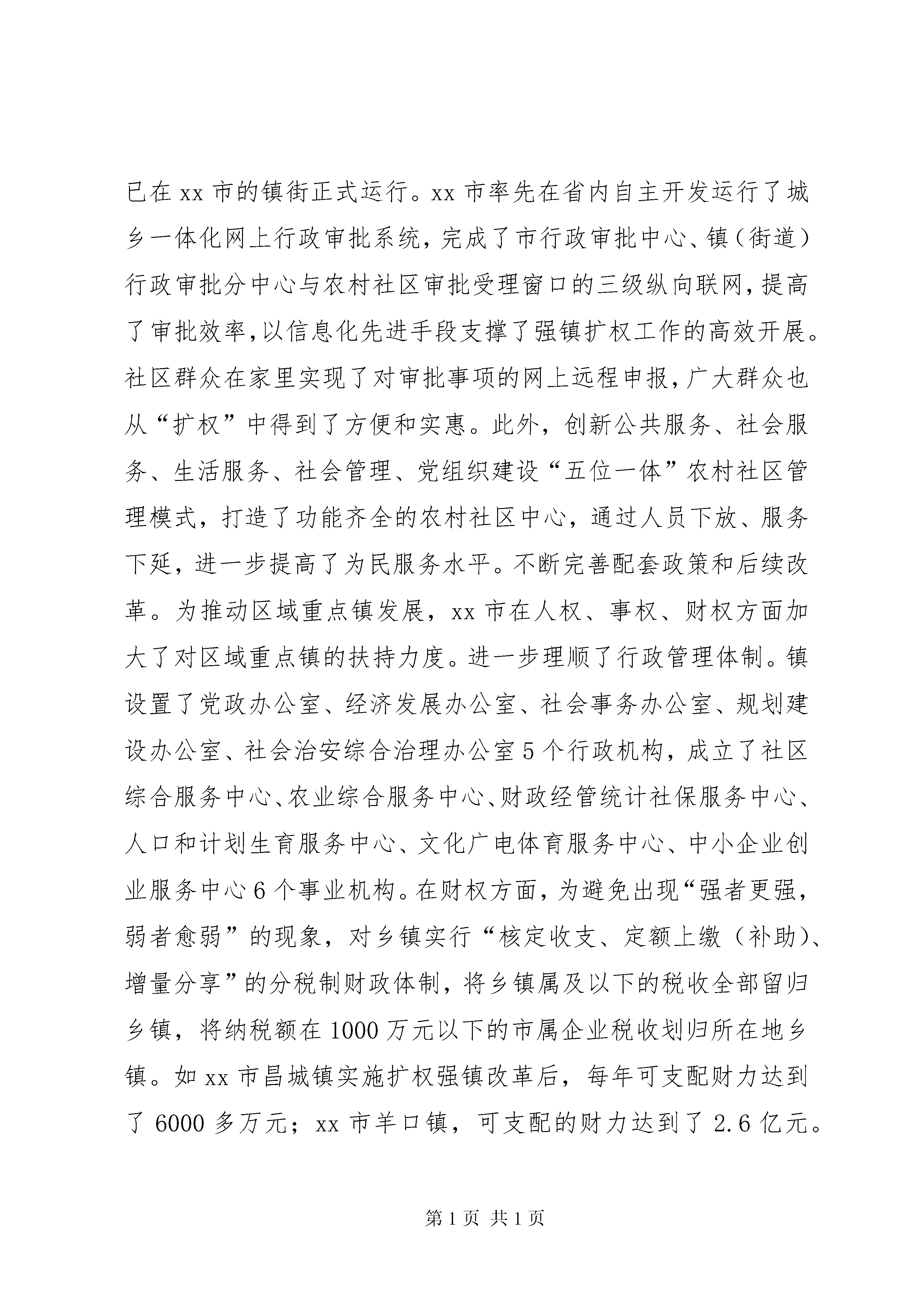 已在 xx 市的镇街正式运行。xx 市率先在省内自主开发运行了城乡一体化网上行政审批系统，完成了市行政审批中心、镇（街道）行政审批分中心与农村社区审批受理窗口的三级纵向联网，提高了审批效率，以信息化先进手段支撑了强镇扩权工作的高效开展。社区群众在家里实现了对审批事项的网上远程申报，广大群众也从“扩权”中得到了方便和实惠。此外，创新公共服务、社会服务、生活服务、社会管理、党组织建设“五位一体”农村社区管理模式，打造了功能齐全的农村社区中心，通过人员下放、服务下延，进一步提高了为民服务水平。不断完善配套政策和后续改革。为推动区域重点镇发展，xx 市在人权、事权、财权方面加大了对区域重点镇的扶持力度。进一步理顺了行政管理体制。镇设置了党政办公室、经济发展办公室、社会事务办公室、规划建设办公室、社会治安综合治理办公室 5 个行政机构，成立了社区综合服务中心、农业综合服务中心、财政经管统计社保服务中心、人口和计划生育服务中心、文化广电体育服务中心、中小企业创业服务中心 6 个事业机构。在财权方面，为避免出现“强者更强，弱者愈弱”的现象，对乡镇实行“核定收支、定额上缴（补助）、增量分享”的分税制财政体制，将乡镇属及以下的税收全部留归乡镇，将纳税额在 1000 万元以下的市属企业税收划归所在地乡镇。如 xx 市昌城镇实施扩权强镇改革后，每年可支配财力达到了 6000 多万元；xx 市羊口镇，可支配的财力达到了 2.6 亿元。

第 1 页 共 1 页